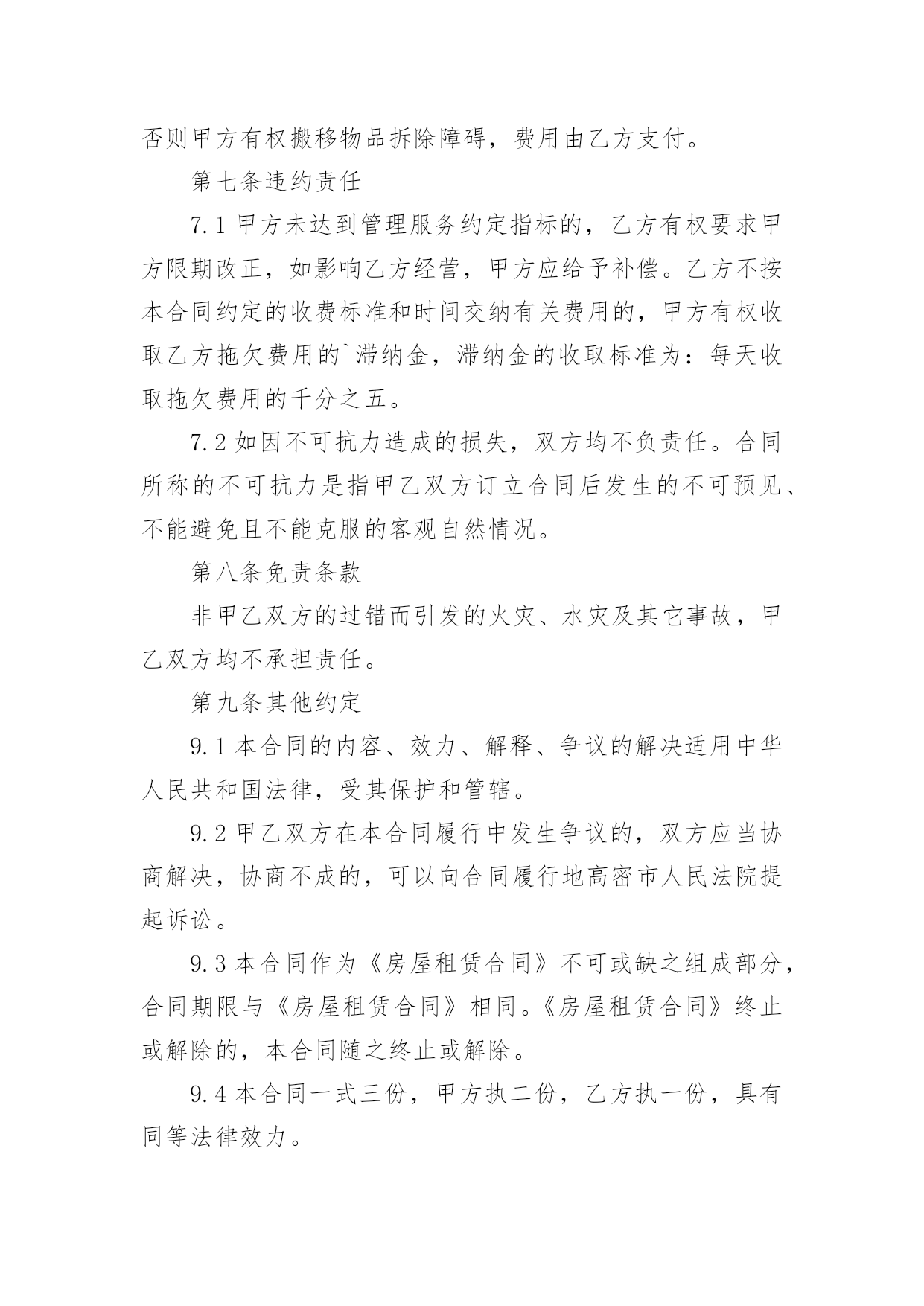 否则甲方有权搬移物品拆除障碍，费用由乙方支付。

第七条违约责任

7.1 甲方未达到管理服务约定指标的，乙方有权要求甲方限期改正，如影响乙方经营，甲方应给予补偿。乙方不按本合同约定的收费标准和时间交纳有关费用的，甲方有权收取乙方拖欠费用的`滞纳金，滞纳金的收取标准为：每天收取拖欠费用的千分之五。

7.2 如因不可抗力造成的损失，双方均不负责任。合同所称的不可抗力是指甲乙双方订立合同后发生的不可预见、不能避免且不能克服的客观自然情况。

第八条免责条款

非甲乙双方的过错而引发的火灾、水灾及其它事故，甲乙双方均不承担责任。

第九条其他约定

9.1 本合同的内容、效力、解释、争议的解决适用中华人民共和国法律，受其保护和管辖。

9.2 甲乙双方在本合同履行中发生争议的，双方应当协商解决，协商不成的，可以向合同履行地高密市人民法院提起诉讼。

9.3 本合同作为《房屋租赁合同》不可或缺之组成部分，合同期限与《房屋租赁合同》相同。《房屋租赁合同》终止或解除的，本合同随之终止或解除。

9.4 本合同一式三份，甲方执二份，乙方执一份，具有同等法律效力。